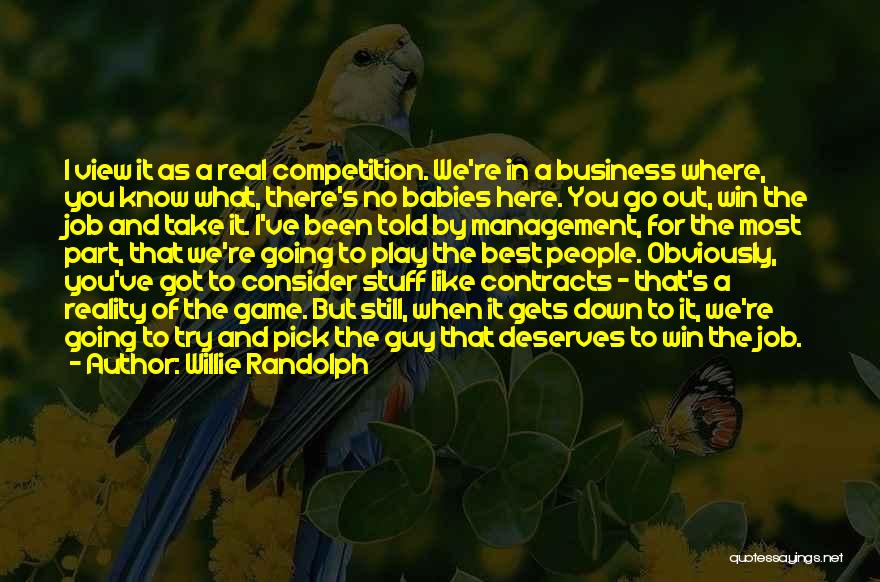 I view it as a real competition. We're in a business where, you know what, there's no babies here. You go out, win the job and take it. I've been told by management, for the most part, that we're going to play the best people. Obviously, you've got to consider stuff like contracts - that's a reality of the game. But still, when it gets down to it, we're going to try and pick the guy that deserves to win the job.
- Author: Willie Randolph

quotessayings.net